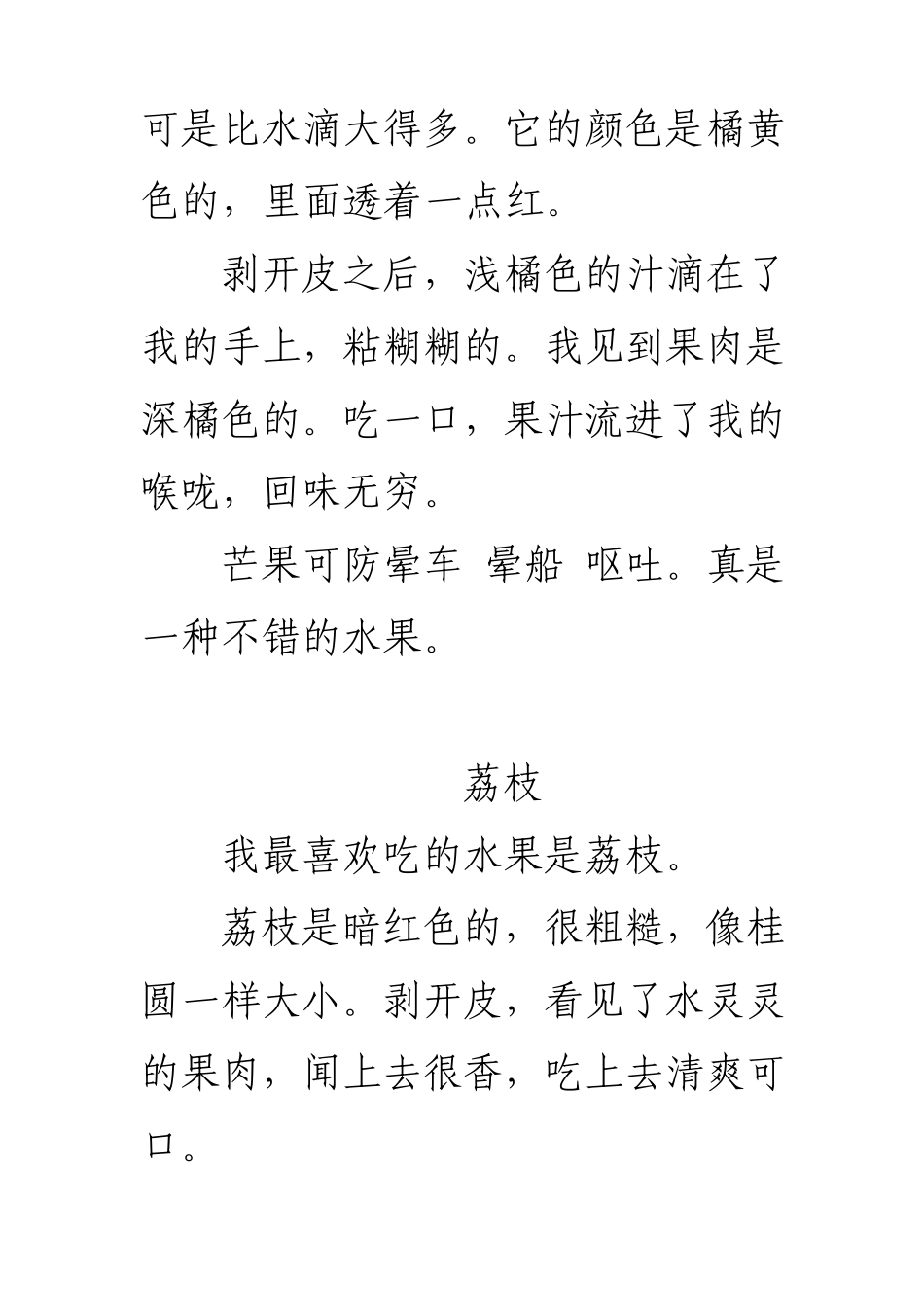 可是比水滴大得多。它的颜色是橘黄色的，里面透着一点红。

剥开皮之后，浅橘色的汁滴在了我的手上，粘糊糊的。我见到果肉是深橘色的。吃一口，果汁流进了我的喉咙，回味无穷。

芒果可防晕车 晕船 呕吐。真是一种不错的水果。

荔枝

我最喜欢吃的水果是荔枝。

荔枝是暗红色的，很粗糙，像桂圆一样大小。剥开皮，看见了水灵灵的果肉，闻上去很香，吃上去清爽可口。